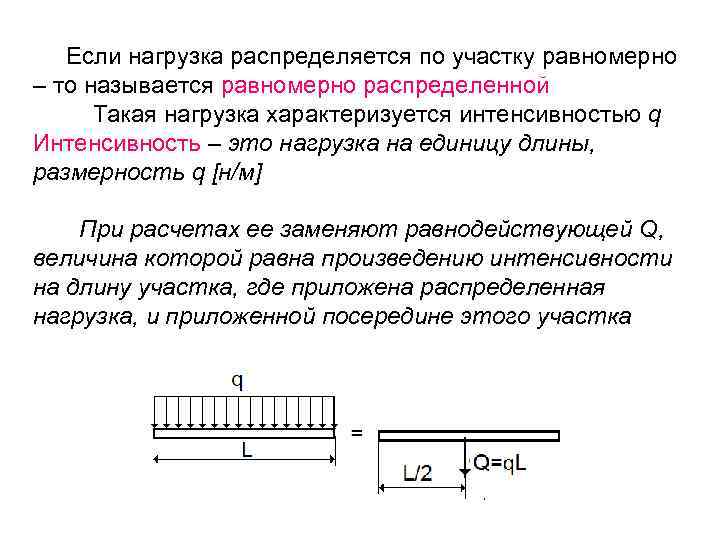 Если нагрузка распределяется по участку равномерно – то называется равномерно распределенной

Такая нагрузка характеризуется интенсивностью q

Интенсивность – это нагрузка на единицу длины, размерность q [н/м]

При расчетах ее заменяют равнодействующей Q, величина которой равна произведению интенсивности на длину участка, где приложена распределенная нагрузка, и приложенной посередине этого участка

q

L

=

L/2

Q=qL